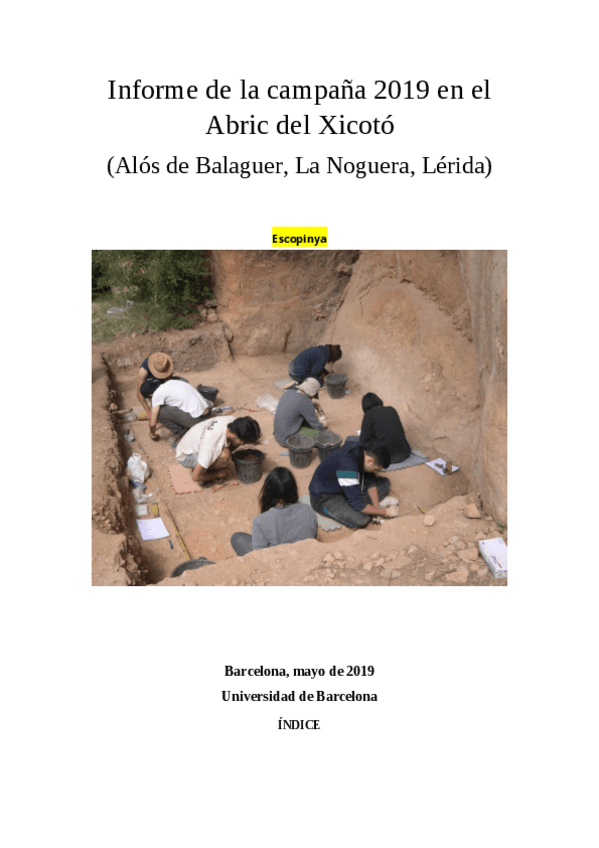 Informe de la campaña 2019 en el Abric del Xicotó

(Alós de Balaguer, La Noguera, Lérida)

Escopinya

Barcelona, mayo de 2019

Universidad de Barcelona

ÍNDICE